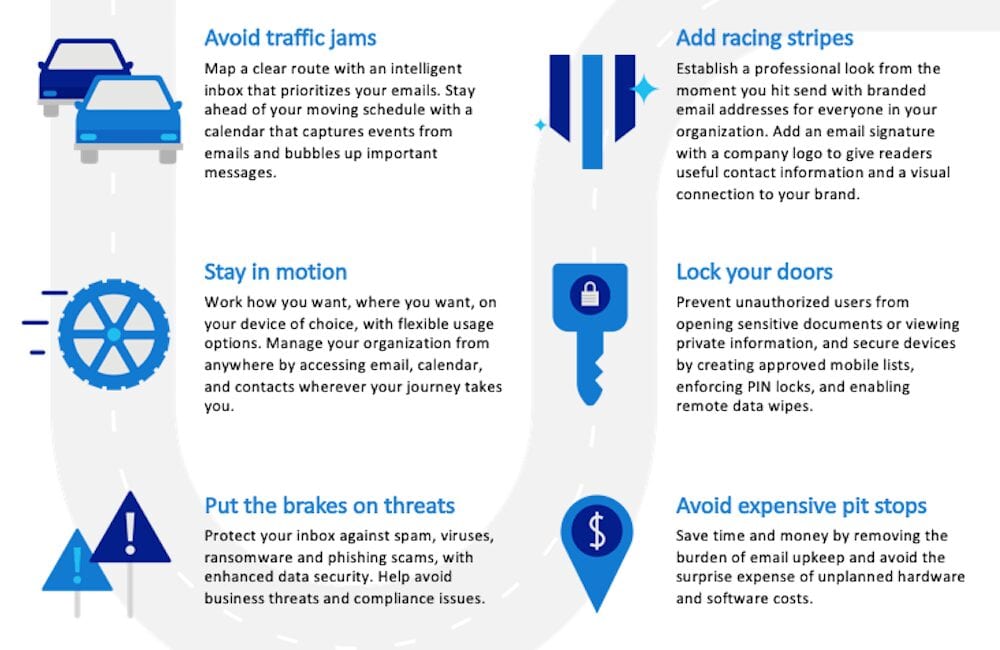 Avoid traffic jams

Map a clear route with an intelligent inbox that prioritizes your emails. Stay ahead of your moving schedule with a calendar that captures events from emails and bubbles up important messages.

Stay in motion

Work how you want, where you want, on your device of choice, with flexible usage options. Manage your organization from anywhere by accessing email, calendar, and contacts wherever your journey takes you.

Put the brakes on threats

Protect your inbox against spam, viruses, ransomware and phishing scams, with enhanced data security. Help avoid business threats and compliance issues.

Add racing stripes

Establish a professional look from the moment you hit send with branded email addresses for everyone in your organization. Add an email signature with a company logo to give readers useful contact information and a visual connection to your brand.

Lock your doors

Prevent unauthorized users from opening sensitive documents or viewing private information, and secure devices by creating approved mobile lists, enforcing PIN locks, and enabling remote data wipes.

Avoid expensive pit stops

Save time and money by removing the burden of email upkeep and avoid the surprise expense of unplanned hardware and software costs.